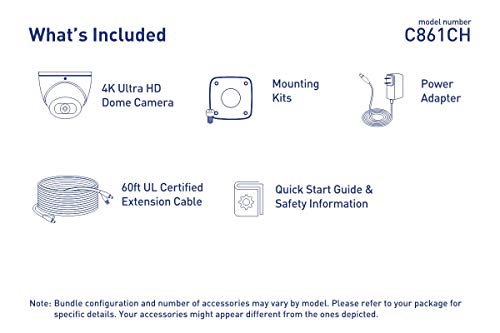 What's Included

model number
C861CH

4K Ultra HD Dome Camera

Mounting Kits

Power Adapter

60ft UL Certified Extension Cable

Quick Start Guide & Safety Information

Note: Bundle configuration and number of accessories may vary by model. Please refer to your package for specific details. Your accessories might appear different from the ones depicted.